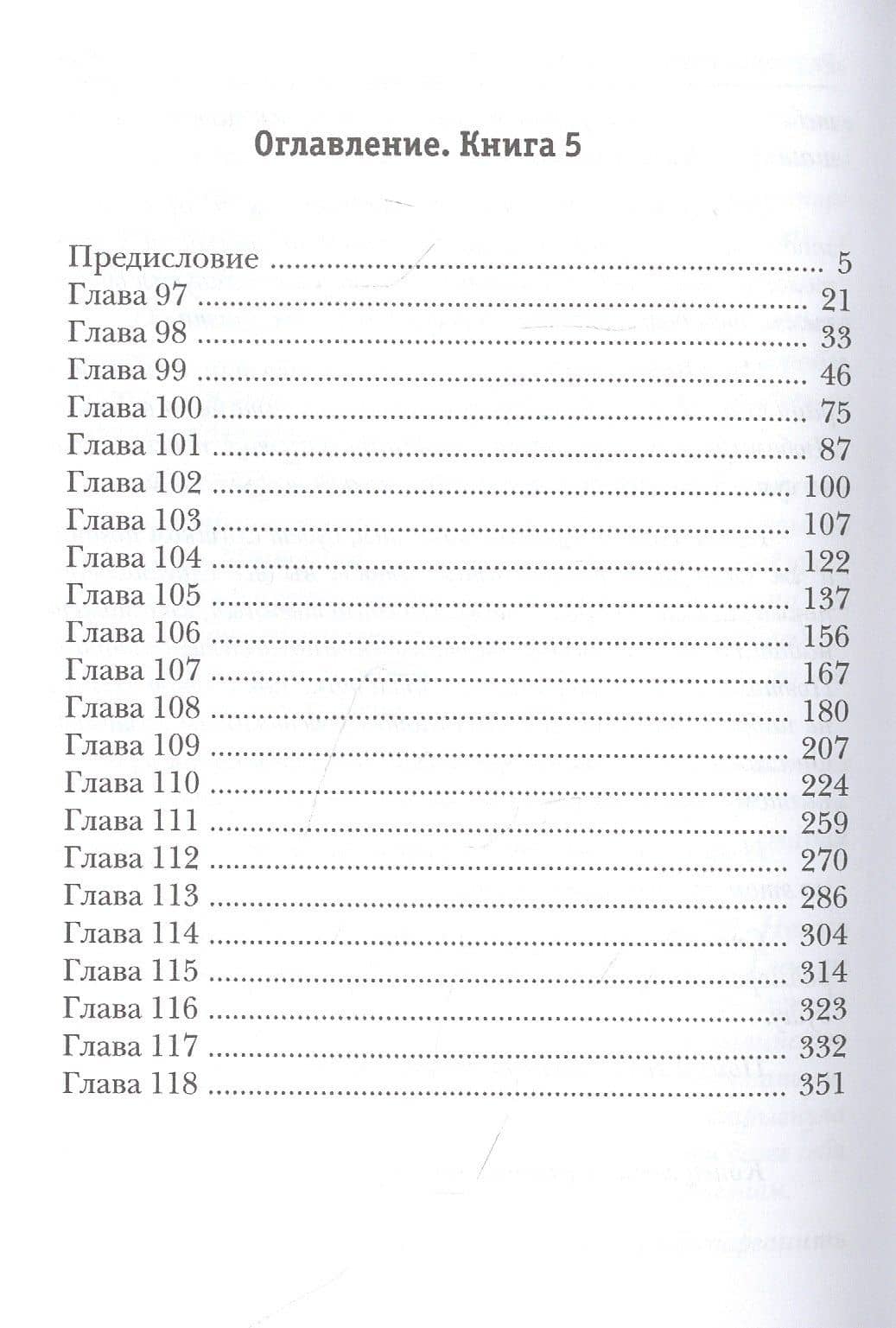 Оглавление. Книга 5

Предисловие 5
Глава 97 21
Глава 98 33
Глава 99 46
Глава 100 75
Глава 101 87
Глава 102 100
Глава 103 107
Глава 104 122
Глава 105 137
Глава 106 156
Глава 107 167
Глава 108 180
Глава 109 207
Глава 110 224
Глава 111 259
Глава 112 270
Глава 113 286
Глава 114 304
Глава 115 314
Глава 116 323
Глава 117 332
Глава 118 351